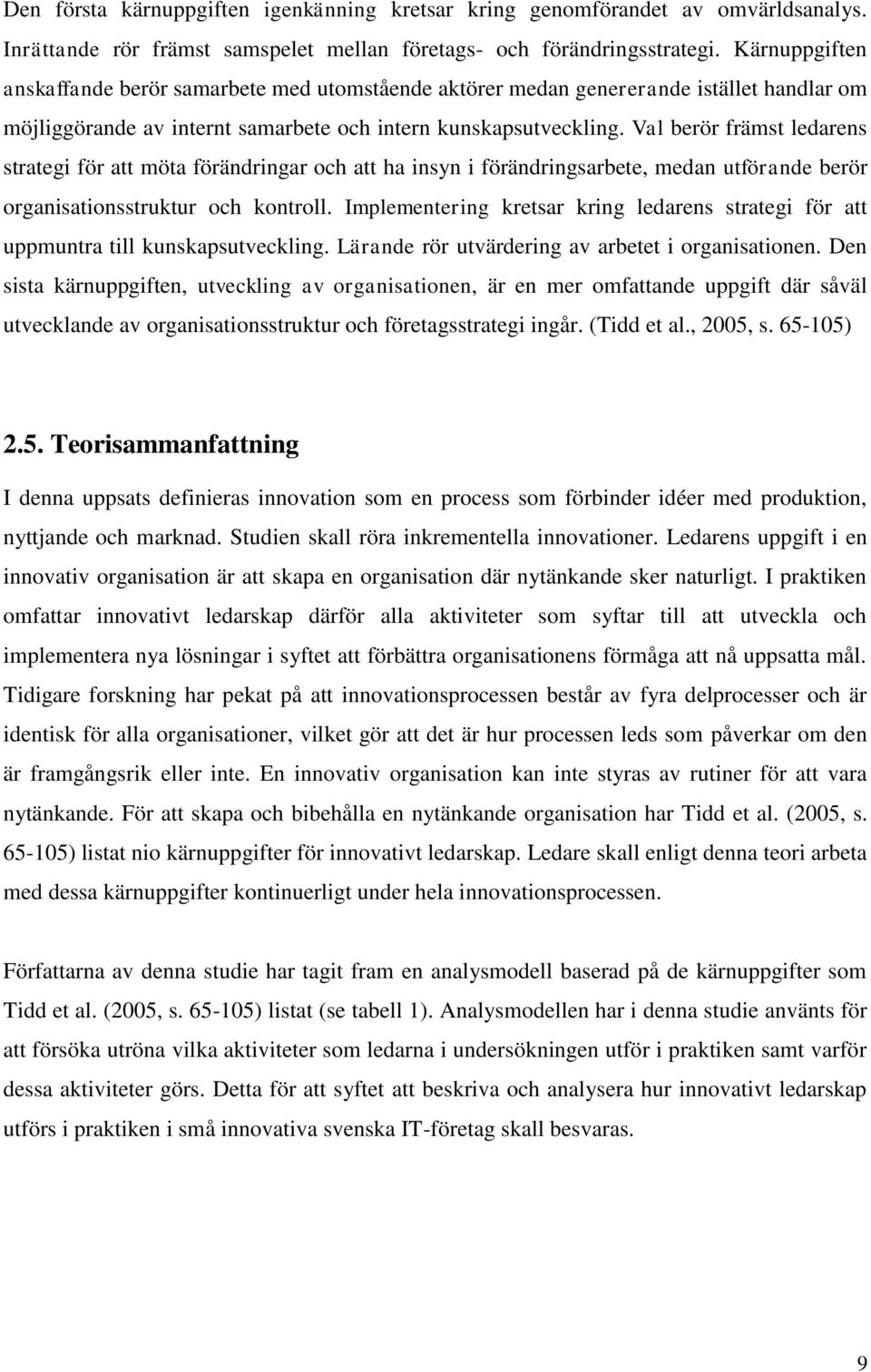 Den första kärnuppgiften igenkänning kretsar kring genomförandet av omvärldsanalys. Inrättande rör främst samspelet mellan företags- och förändringsstrategi. Kärnuppgiften anskaffande berör samarbete med utomstående aktörer medan genererande istället handlar om möjliggörande av internt samarbete och intern kunskapsutveckling. Val berör främst ledarens strategi för att möta förändringar och att ha insyn i förändringsarbete, medan utförande berör organisationsstruktur och kontroll. Implementering kretsar kring ledarens strategi för att uppmuntra till kunskapsutveckling. Lärande rör utvärdering av arbetet i organisationen. Den sista kärnuppgiften, utveckling av organisationen, är en mer omfattande uppgift där såväl utvecklande av organisationsstruktur och företagsstrategi ingår. (Tidd et al., 2005, s. 65-105)

2.5. Teorisammanfattning

I denna uppsats definieras innovation som en process som förbinder idéer med produktion, nyttjande och marknad. Studien skall röra inkrementella innovationer. Ledarens uppgift i en innovativ organisation är att skapa en organisation där nytänkande sker naturligt. I praktiken omfattar innovativt ledarskap därför alla aktiviteter som syftar till att utveckla och implementera nya lösningar i syftet att förbättra organisationens förmåga att nå uppsatta mål. Tidigare forskning har pekat på att innovationsprocessen består av fyra delprocesser och är identisk för alla organisationer, vilket gör att det är hur processen leds som påverkar om den är framgångsrik eller inte. En innovativ organisation kan inte styras av rutiner för att vara nytänkande. För att skapa och bibehålla en nytänkande organisation har Tidd et al. (2005, s. 65-105) listat nio kärnuppgifter för innovativt ledarskap. Ledare skall enligt denna teori arbeta med dessa kärnuppgifter kontinuerligt under hela innovationsprocessen.

Författarna av denna studie har tagit fram en analysmodell baserad på de kärnuppgifter som Tidd et al. (2005, s. 65-105) listat (se tabell 1). Analysmodellen har i denna studie använts för att försöka utröna vilka aktiviteter som ledarna i undersökningen utför i praktiken samt varför dessa aktiviteter görs. Detta för att syftet att beskriva och analysera hur innovativt ledarskap utförs i praktiken i små innovativa svenska IT-företag skall besvaras.

9